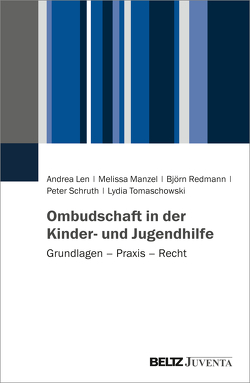 Andrea Len | Melissa Manzel | Björn Redmann | Peter Schruth | Lydia Tomaschowski

Ombudschaft in der Kinder- und Jugendhilfe

Grundlagen – Praxis – Recht

BELTZ JUVENTA